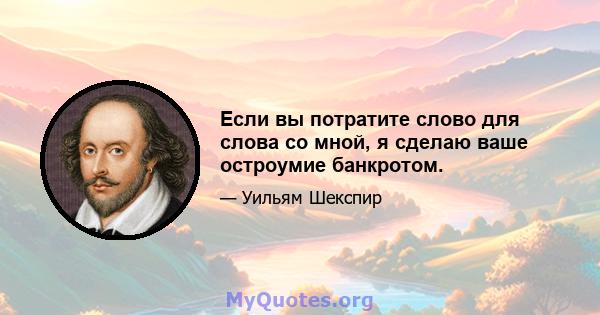 Если вы потратите слово для слова со мной, я сделаю ваше остроумие банкротом.

— Уильям Шекспир

MyQuotes.org